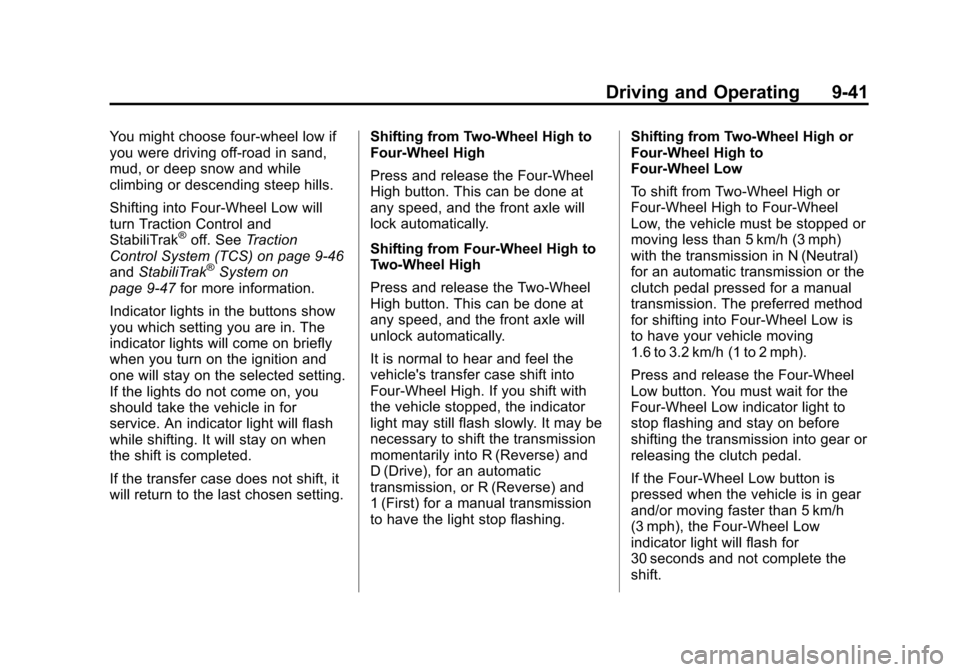 Driving and Operating 9-41

You might choose four-wheel low if you were driving off-road in sand, mud, or deep snow and while climbing or descending steep hills.

Shifting into Four-Wheel Low will turn Traction Control and StabiliTrak® off. See Traction Control System (TCS) on page 9-46 and StabiliTrak® System on page 9-47 for more information.

Indicator lights in the buttons show you which setting you are in. The indicator lights will come on briefly when you turn on the ignition and one will stay on the selected setting. If the lights do not come on, you should take the vehicle in for service. An indicator light will flash while shifting. It will stay on when the shift is completed.

If the transfer case does not shift, it will return to the last chosen setting.

Shifting from Two-Wheel High to Four-Wheel High

Press and release the Four-Wheel High button. This can be done at any speed, and the front axle will lock automatically.

Shifting from Four-Wheel High to Two-Wheel High

Press and release the Two-Wheel High button. This can be done at any speed, and the front axle will unlock automatically.

It is normal to hear and feel the vehicle's transfer case shift into Four-Wheel High. If you shift with the vehicle stopped, the indicator light may still flash slowly. It may be necessary to shift the transmission momentarily into R (Reverse) and D (Drive), for an automatic transmission, or R (Reverse) and 1 (First) for a manual transmission to have the light stop flashing.

Shifting from Two-Wheel High or Four-Wheel High to Four-Wheel Low

To shift from Two-Wheel High or Four-Wheel High to Four-Wheel Low, the vehicle must be stopped or moving less than 5 km/h (3 mph) with the transmission in N (Neutral) for an automatic transmission or the clutch pedal pressed for a manual transmission. The preferred method for shifting into Four-Wheel Low is to have your vehicle moving 1.6 to 3.2 km/h (1 to 2 mph).

Press and release the Four-Wheel Low button. You must wait for the Four-Wheel Low indicator light to stop flashing and stay on before shifting the transmission into gear or releasing the clutch pedal.

If the Four-Wheel Low button is pressed when the vehicle is in gear and/or moving faster than 5 km/h (3 mph), the Four-Wheel Low indicator light will flash for 30 seconds and not complete the shift.

carmanualsonline.info